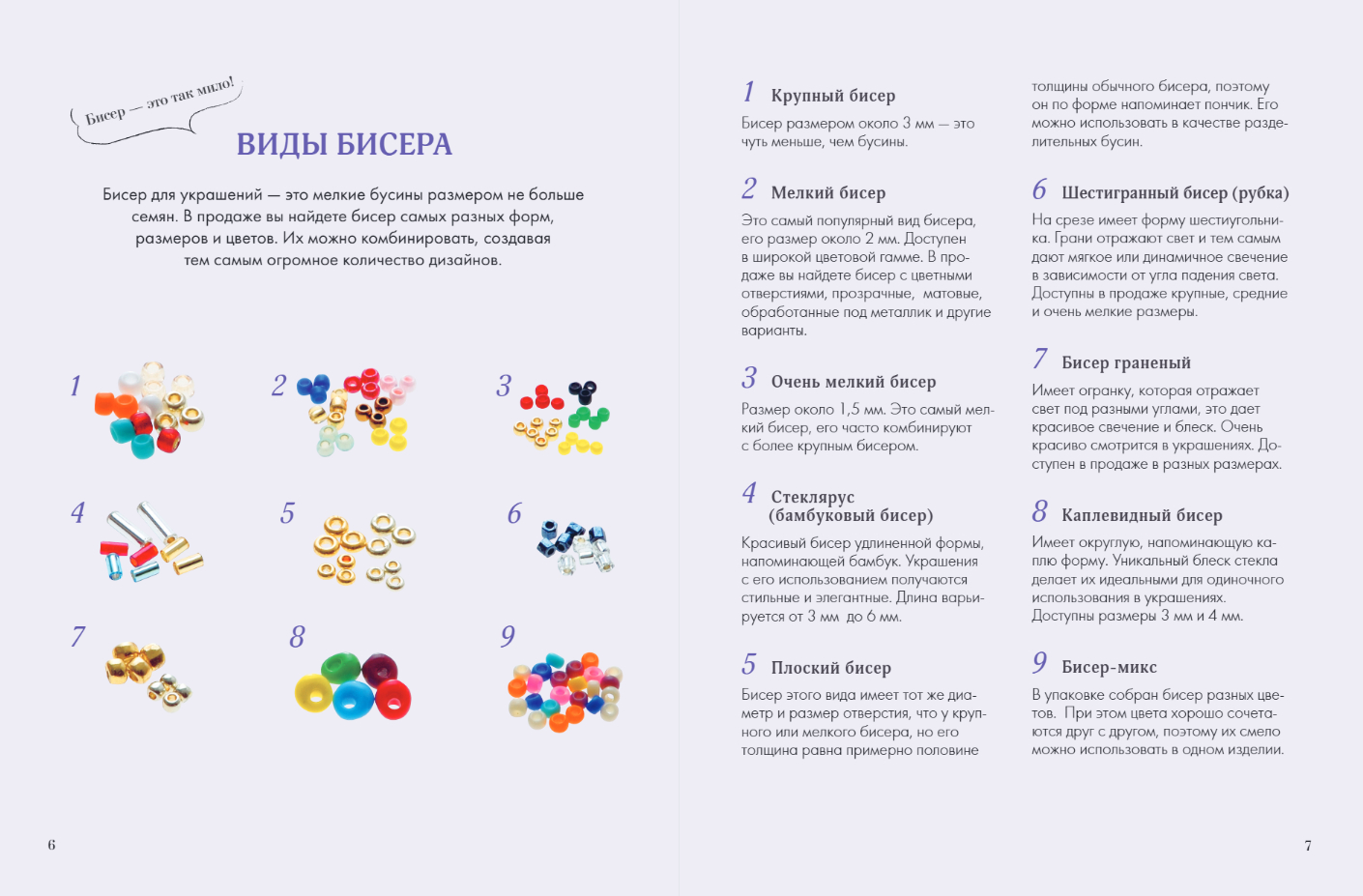 Бисер — это так мило!

ВИДЫ БИСЕРА

Бисер для украшений — это мелкие бусины размером не больше семян. В продаже вы найдете бисер самых разных форм, размеров и цветов. Их можно комбинировать, создавая тем самым огромное количество дизайнов.

1 2 3 4 5 6 7 8 9

6

1 Крупный бисер

Бисер размером около 3 мм — это чуть меньше, чем бусины.

2 Мелкий бисер

Это самый популярный вид бисера, его размер около 2 мм. Доступен в широкой цветовой гамме. В продаже вы найдете бисер с цветными отверстиями, прозрачные, матовые, обработанные под металлик и другие варианты.

3 Очень мелкий бисер

Размер около 1,5 мм. Это самый мелкий бисер, его часто комбинируют с более крупным бисером.

4 Стеклярус (бамбуковый бисер)

Красивый бисер удлиненной формы, напоминающей бамбук. Украшения с его использованием получаются стильные и элегантные. Длина варьируется от 3 мм до 6 мм.

5 Плоский бисер

Бисер этого вида имеет тот же диаметр и размер отверстия, что у крупного или мелкого бисера, но его толщина равна примерно половине толщины обычного бисера, поэтому он по форме напоминает пончик. Его можно использовать в качестве разделительных бусин.

6 Шестигранный бисер (рубка)

На срезе имеет форму шестиугольника. Грани отражают свет и тем самым дают мягкое или динамичное свечение в зависимости от угла падения света. Доступны в продаже крупные, средние и очень мелкие размеры.

7 Бисер граненый

Имеет огранку, которая отражает свет под разными углами, это дает красивое свечение и блеск. Очень красиво смотрится в украшениях. Доступен в продаже в разных размерах.

8 Каплевидный бисер

Имеет округлую, напоминающую каплю форму. Уникальный блеск стекла делает их идеальными для одиночного использования в украшениях. Доступны размеры 3 мм и 4 мм.

9 Бисер-микс

В упаковке собран бисер разных цветов. При этом цвета хорошо сочетаются друг с другом, поэтому их смело можно использовать в одном изделии.

7